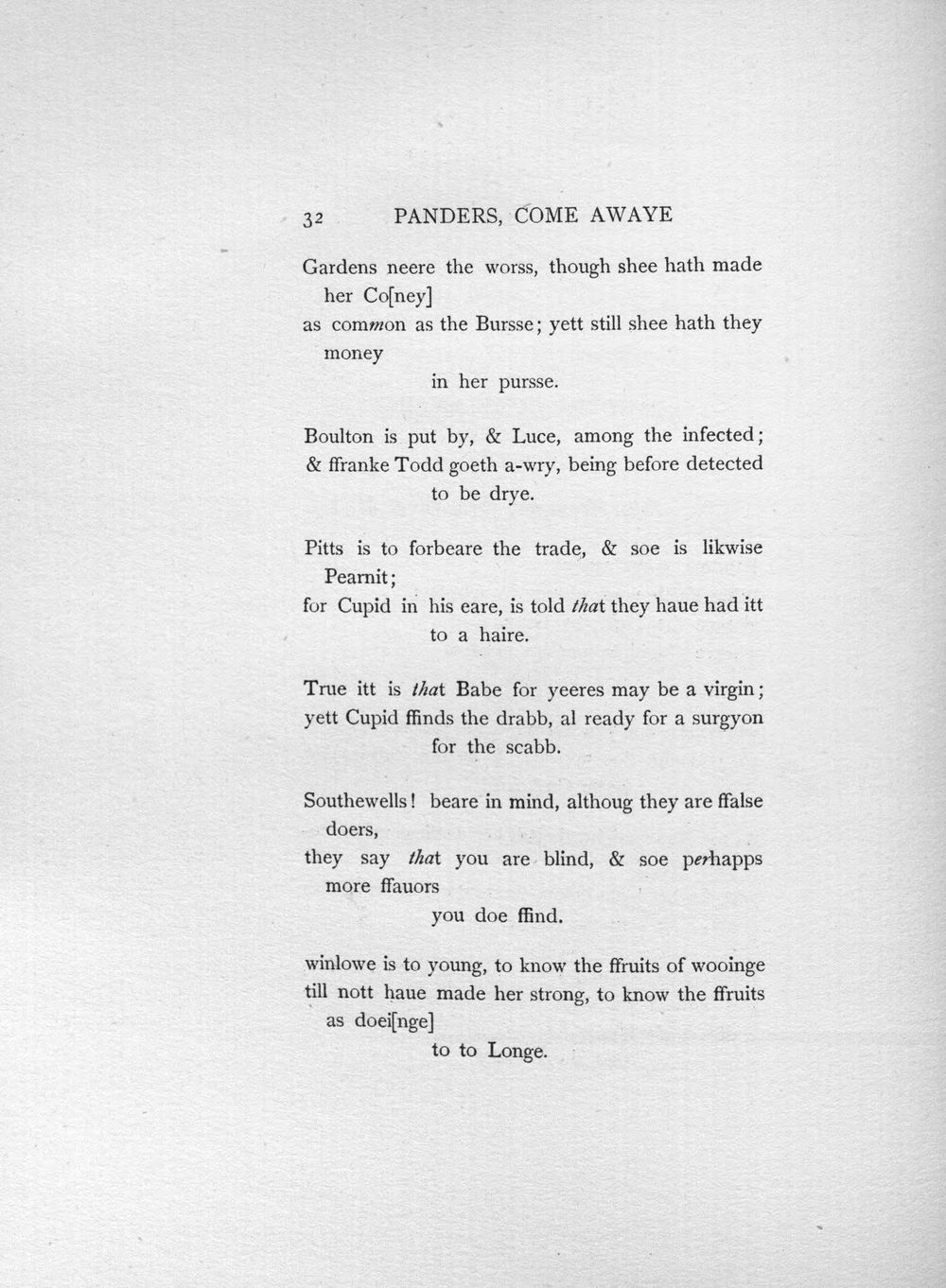 32 PANDERS, COME AWAYE

Gardens neere the worss, though shee hath made her Co[ney]
as common as the Bursse; yett still shee hath they money
in her pursse.

Boulton is put by, & Luce, among the infected;
& ffranke Todd goeth a-wry, being before detected
to be drye.

Pitts is to forbeare the trade, & soe is likwise Pearnit;
for Cupid in his eare, is told that they haue had itt
to a haire.

True itt is that Babe for yeeres may be a virgin;
yett Cupid ffinds the drabb, al ready for a surgyon
for the scabb.

Southewells! beare in mind, althoug they are ffalse doers,
they say that you are blind, & soe perhapps more ffauors
you doe ffind.

winlowe is to young, to know the ffruits of wooinge
till nott haue made her strong, to know the ffruits as doei[nge]
to to Longe.